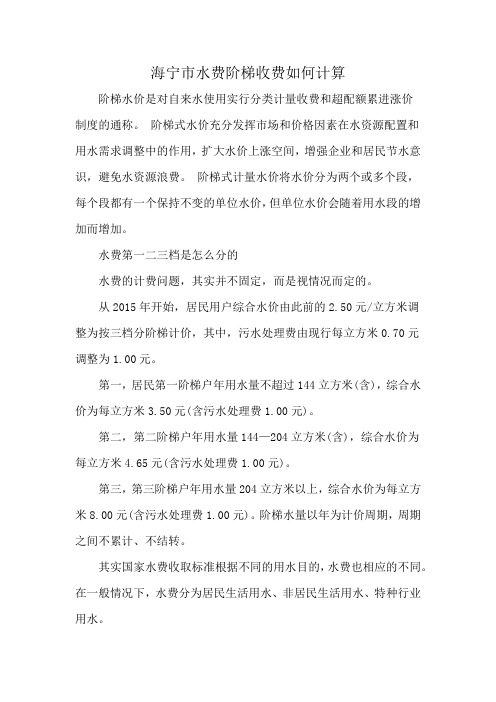 海宁市水费阶梯收费如何计算

阶梯水价是对自来水使用实行分类计量收费和超配额累进涨价制度的通称。 阶梯式水价充分发挥市场和价格因素在水资源配置和用水需求调整中的作用，扩大水价上涨空间，增强企业和居民节水意识，避免水资源浪费。 阶梯式计量水价将水价分为两个或多个段，每个段都有一个保持不变的单位水价，但单位水价会随着用水段的增加而增加。

水费第一二三档是怎么分的

水费的计费问题，其实并不固定，而是视情况而定的。

从 2015 年开始，居民用户综合水价由此前的 2.50 元/立方米调整为按三档分阶梯计价，其中，污水处理费由现行每立方米 0.70 元调整为 1.00 元。

第一，居民第一阶梯户年用水量不超过 144 立方米(含)，综合水价为每立方米 3.50 元(含污水处理费 1.00 元)。

第二，第二阶梯户年用水量 144—204 立方米(含)，综合水价为每立方米 4.65 元(含污水处理费 1.00 元)。

第三，第三阶梯户年用水量 204 立方米以上，综合水价为每立方米 8.00 元(含污水处理费 1.00 元)。阶梯水量以年为计价周期，周期之间不累计、不结转。

其实国家水费收取标准根据不同的用水目的，水费也相应的不同。在一般情况下，水费分为居民生活用水、非居民生活用水、特种行业用水。